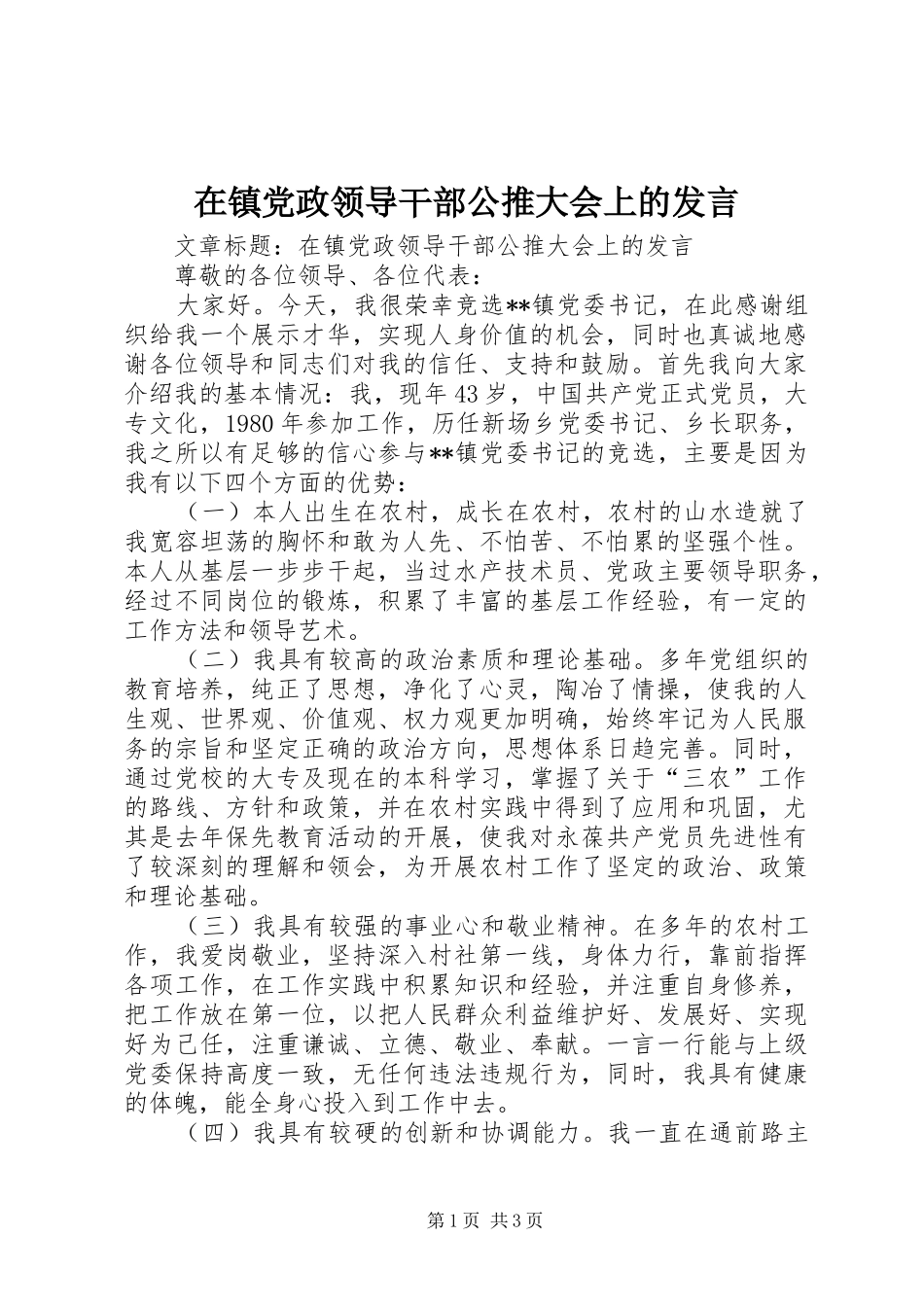 在镇党政领导干部公推大会上的发言

文章标题：在镇党政领导干部公推大会上的发言

尊敬的各位领导、各位代表：

大家好。今天，我很荣幸竞选**镇党委书记，在此感谢组织给我一个展示才华，实现人身价值的机会，同时也真诚地感谢各位领导和同志们对我的信任、支持和鼓励。首先我向大家介绍我的基本情况：我，现年43岁，中国共产党正式党员，大专文化，1980年参加工作，历任新场乡党委书记、乡长职务，我之所以有足够的信心参与**镇党委书记的竞选，主要是因为我有以下四个方面的优势：

（一）本人出生在农村，成长在农村，农村的山水造就了我宽容坦荡的胸怀和敢为人先、不怕苦、不怕累的坚强个性。本人从基层一步步干起，当过水产技术员、党政主要领导职务，经过不同岗位的锻炼，积累了丰富的基层工作经验，有一定的工作方法和领导艺术。

（二）我具有较高的政治素质和理论基础。多年党组织的教育培养，纯正了思想，净化了心灵，陶冶了情操，使我的人生观、世界观、价值观、权力观更加明确，始终牢记为人民服务的宗旨和坚定正确的政治方向，思想体系日趋完善。同时，通过党校的大专及现在的本科学习，掌握了关于“三农”工作的路线、方针和政策，并在农村实践中得到了应用和巩固，尤其是去年保先教育活动的开展，使我对永葆共产党员先进性有了较深刻的理解和领会，为开展农村工作了坚定的政治、政策和理论基础。

（三）我具有较强的事业心和敬业精神。在多年的农村工作，我爱岗敬业，坚持深入村社第一线，身体力行，靠前指挥各项工作，在工作实践中积累知识和经验，并注重自身修养，把工作放在第一位，以把人民群众利益维护好、发展好、实现好为己任，注重谦诚、立德、敬业、奉献。一言一行能与上级党委保持高度一致，无任何违法违规行为，同时，我具有健康的体魄，能全身心投入到工作中去。

（四）我具有较硬的创新和协调能力。我一直在通前路主

第1页 共3页